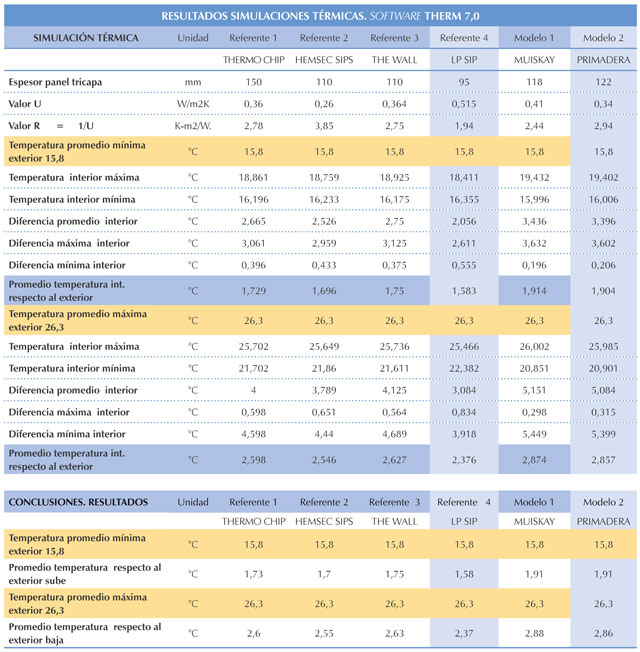 RESULTADOS SIMULACIONES TÉRMICAS. SOFTWARE THERM 7,0

| SIMULACIÓN TÉRMICA | Unidad | Referente 1 | Referente 2 | Referente 3 | Referente 4 | Modelo 1 | Modelo 2 |
|---|---|---|---|---|---|---|---|
| | | THERMO CHIP | HEMSEC SIPS | THE WALL | LP SIP | MUISKAY | PRIMADERA |
| Espesor panel tricapa | mm | 150 | 110 | 110 | 95 | 118 | 122 |
| Valor U | W/m2K | 0,36 | 0,26 | 0,364 | 0,515 | 0,41 | 0,34 |
| Valor R = 1/U | K-m2/W. | 2,78 | 3,85 | 2,75 | 1,94 | 2,44 | 2,94 |
| Temperatura promedio mínima exterior 15,8 | °C | 15,8 | 15,8 | 15,8 | 15,8 | 15,8 | 15,8 |
| Temperatura interior máxima | °C | 18,861 | 18,759 | 18,925 | 18,411 | 19,432 | 19,402 |
| Temperatura interior mínima | °C | 16,196 | 16,233 | 16,175 | 16,355 | 15,996 | 16,006 |
| Diferencia promedio interior | °C | 2,665 | 2,526 | 2,75 | 2,056 | 3,436 | 3,396 |
| Diferencia máxima interior | °C | 3,061 | 2,959 | 3,125 | 2,611 | 3,632 | 3,602 |
| Diferencia mínima interior | °C | 0,396 | 0,433 | 0,375 | 0,555 | 0,196 | 0,206 |
| Promedio temperatura int. respecto al exterior | °C | 1,729 | 1,696 | 1,75 | 1,583 | 1,914 | 1,904 |
| Temperatura promedio máxima exterior 26,3 | °C | 26,3 | 26,3 | 26,3 | 26,3 | 26,3 | 26,3 |
| Temperatura interior máxima | °C | 25,702 | 25,649 | 25,736 | 25,466 | 26,002 | 25,985 |
| Temperatura interior mínima | °C | 21,702 | 21,86 | 21,611 | 22,382 | 20,851 | 20,901 |
| Diferencia promedio interior | °C | 4 | 3,789 | 4,125 | 3,084 | 5,151 | 5,084 |
| Diferencia máxima interior | °C | 0,598 | 0,651 | 0,564 | 0,834 | 0,298 | 0,315 |
| Diferencia mínima interior | °C | 4,598 | 4,44 | 4,689 | 3,918 | 5,449 | 5,399 |
| Promedio temperatura int. respecto al exterior | °C | 2,598 | 2,546 | 2,627 | 2,376 | 2,874 | 2,857 |

| CONCLUSIONES. RESULTADOS | Unidad | Referente 1 | Referente 2 | Referente 3 | Referente 4 | Modelo 1 | Modelo 2 |
|---|---|---|---|---|---|---|---|
| | | THERMO CHIP | HEMSEC SIPS | THE WALL | LP SIP | MUISKAY | PRIMADERA |
| Temperatura promedio mínima exterior 15,8 | °C | 15,8 | 15,8 | 15,8 | 15,8 | 15,8 | 15,8 |
| Promedio temperatura respecto al exterior sube | °C | 1,73 | 1,7 | 1,75 | 1,58 | 1,91 | 1,91 |
| Temperatura promedio máxima exterior 26,3 | °C | 26,3 | 26,3 | 26,3 | 26,3 | 26,3 | 26,3 |
| Promedio temperatura respecto al exterior baja | °C | 2,6 | 2,55 | 2,63 | 2,37 | 2,88 | 2,86 |